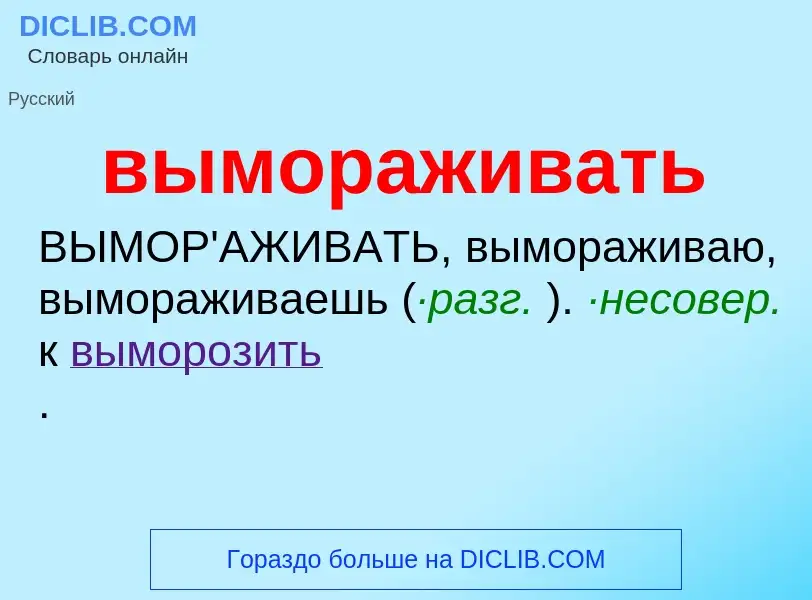 DICLIB.COM
Словарь онлайн

Русский

вымораживать

ВЫМОР'АЖИВАТЬ, вымораживаю, вымораживаешь (·разг. ). ·несовер. к выморозить
.

Гораздо больше на DICLIB.COM